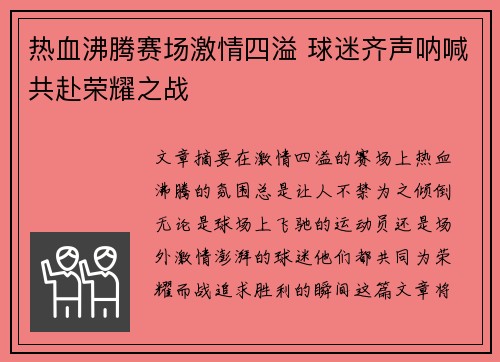 热血沸腾赛场激情四溢 球迷齐声呐喊共赴荣耀之战

文章摘要在激情四溢的赛场上热血沸腾的氛围总是让人不禁为之倾倒无论是球场上飞驰的运动员还是场外激情澎湃的球迷他们都共同为荣耀而战追求胜利的瞬间这篇文章将